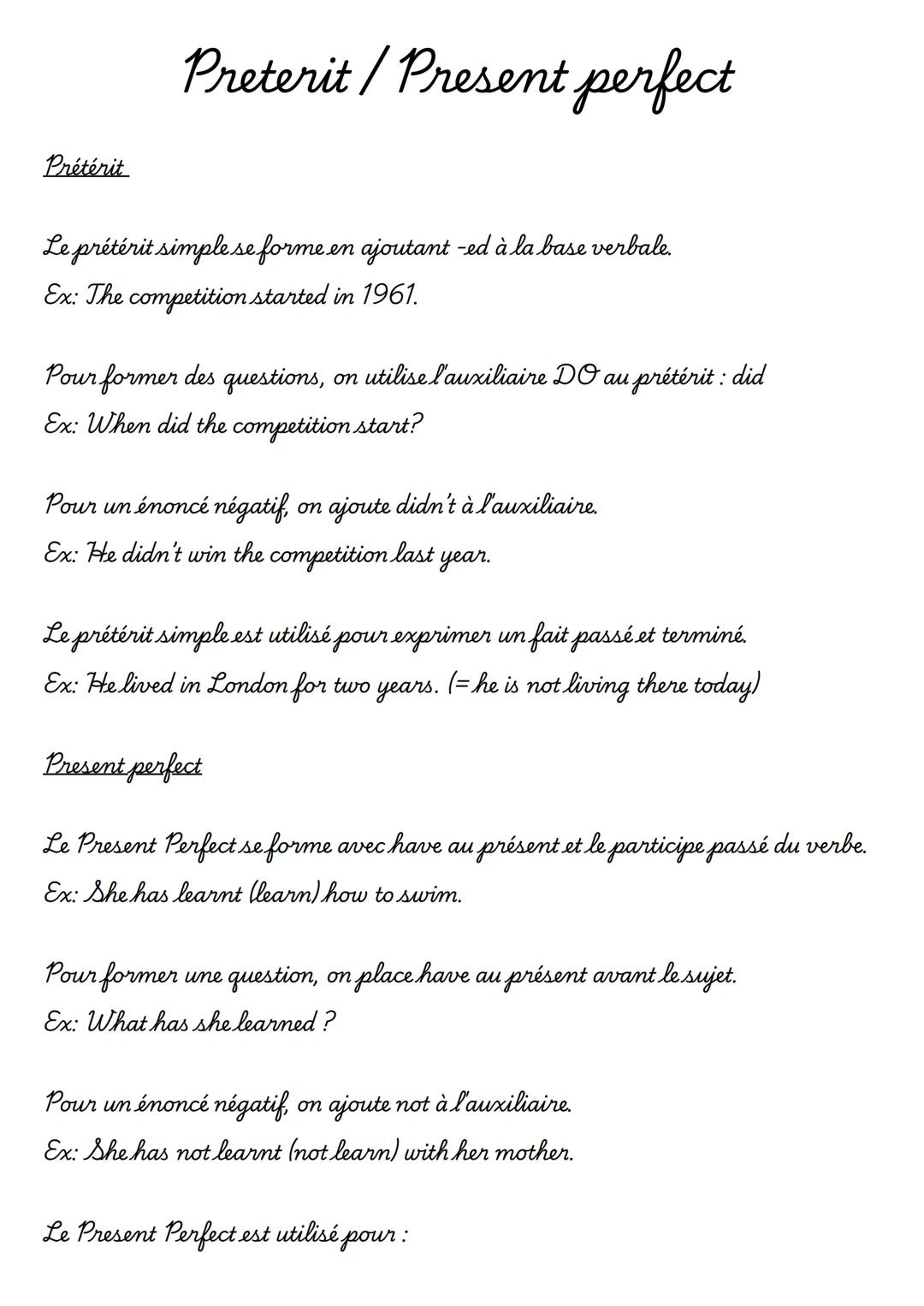 Preterit / Present perfect

Prétérit

Le prétérit simple se forme en ajoutant -ed à la base verbale.
Ex: The competition started in 1961.

Pour former des questions, on utilise l'auxiliaire DO au prétérit : did
Ex: When did the competition start?

Pour un énoncé négatif, on ajoute didn't à l'auxiliaire.
Ex: He didn't win the competition last year.

Le prétérit simple est utilisé pour exprimer un fait passé et terminé.
Ex: He lived in London for two years. (= he is not living there today)

Present perfect

Le Present Perfect se forme avec have au présent et le participe passé du verbe.
Ex: She has learnt (learn) how to swim.

Pour former une question, on place have au présent avant le sujet.
Ex: What has she learned ?

Pour un énoncé négatif, on ajoute not à l'auxiliaire.
Ex: She has not learnt (not learn) with her mother.

Le Present Perfect est utilisé pour :